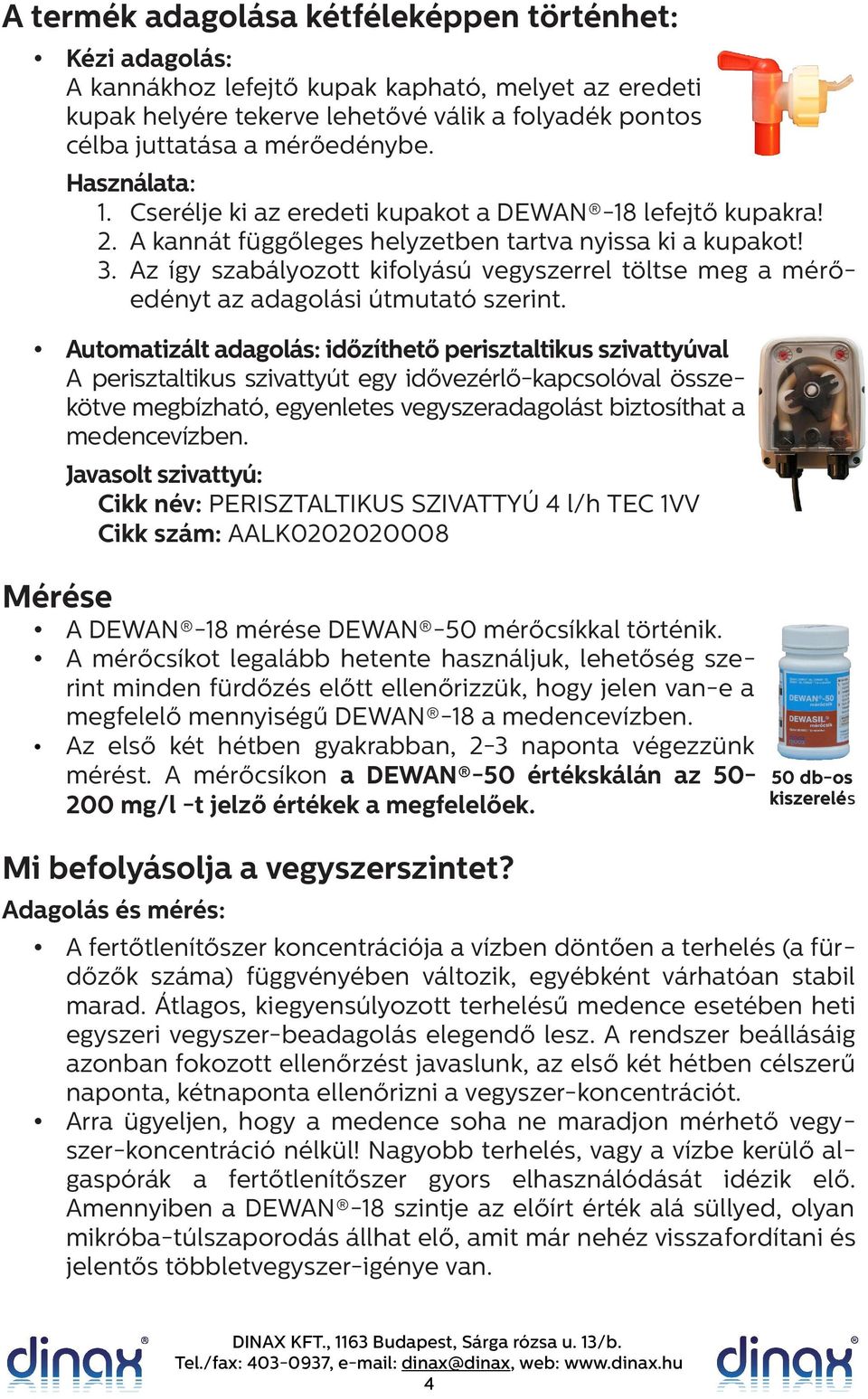 A termék adagolása kétféleképpen történhet:

• Kézi adagolás:
A kannákhoz lefejtő kupak kapható, melyet az eredeti kupak helyére tekerve lehetővé válik a folyadék pontos célba juttatása a mérőedénybe.
Használata:
1. Cserélje ki az eredeti kupakot a DEWAN®-18 lefejtő kupakra!
2. A kannát függőleges helyzetben tartva nyissa ki a kupakot!
3. Az így szabályozott kifolyású vegyszerrel töltse meg a mérőedényt az adagolási útmutató szerint.

• Automatizált adagolás: időzíthető perisztaltikus szivattyúval
A perisztaltikus szivattyút egy idővezérlő-kapcsolóval összekötve megbízható, egyenletes vegyszeradagolást biztosíthat a medencevízben.
Javasolt szivattyú:
Cikk név: PERISZTALTIKUS SZIVATTYÚ 4 l/h TEC 1VV
Cikk szám: AALK0202020008

Mérése
• A DEWAN®-18 mérése DEWAN®-50 mérőcsíkkal történik.
• A mérőcsíkot legalább hetente használjuk, lehetőség szerint minden fürdőzés előtt ellenőrizzük, hogy jelen van-e a megfelelő mennyiségű DEWAN®-18 a medencevízben.
• Az első két hétben gyakrabban, 2-3 naponta végezzünk mérést. A mérőcsíkon a DEWAN®-50 értékskálán az 50-200 mg/l -t jelző értékek a megfelelőek.

DEWAN®-50
DEWASIL®
50 db-os kiszerelés

Mi befolyásolja a vegyszerszintet?
Adagolás és mérés:
• A fertőtlenítőszer koncentrációja a vízben döntően a terhelés (a fürdőzők száma) függvényében változik, egyébként várhatóan stabil marad. Átlagos, kiegyensúlyozott terhelésű medence esetében heti egyszeri vegyszer-beadagolás elegendő lesz. A rendszer beállásáig azonban fokozott ellenőrzést javaslunk, az első két hétben célszerű naponta, kétnaponta ellenőrizni a vegyszer-koncentrációt.
• Arra ügyeljen, hogy a medence soha ne maradjon mérhető vegyszer-koncentráció nélkül! Nagyobb terhelés, vagy a vízbe kerülő algaspórák a fertőtlenítőszer gyors elhasználódását idézik elő. Amennyiben a DEWAN®-18 szintje az előírt érték alá süllyed, olyan mikróba-túlszaporodás állhat elő, amit már nehéz visszafordítani és jelentős többletvegyszer-igénye van.

dinax®
DINAX KFT., 1163 Budapest, Sárga rózsa u. 13/b.
Tel./fax: 403-0937, e-mail: dinax@dinax, web: www.dinax.hu
4
dinax®